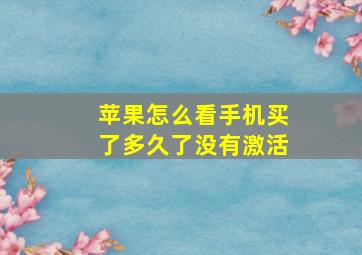 苹果怎么看手机买了多久了没有激活